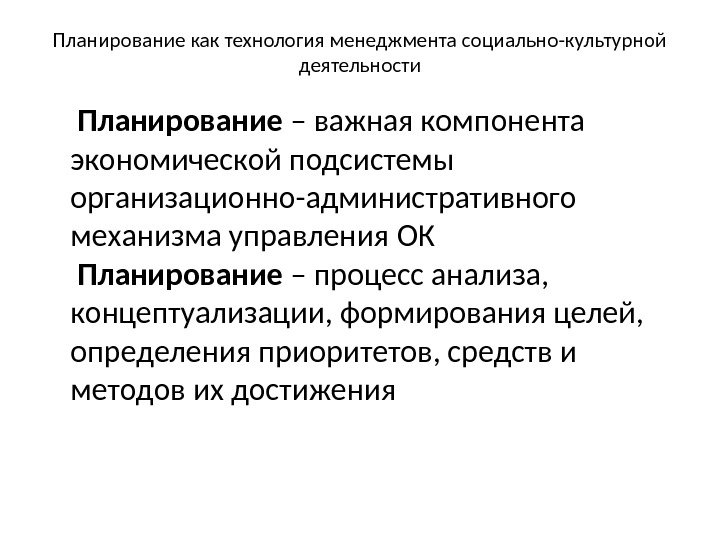 Планирование как технология менеджмента социально-культурной деятельности

Планирование – важная компонента экономической подсистемы организационно-административного механизма управления ОК

Планирование – процесс анализа, концептуализации, формирования целей, определения приоритетов, средств и методов их достижения